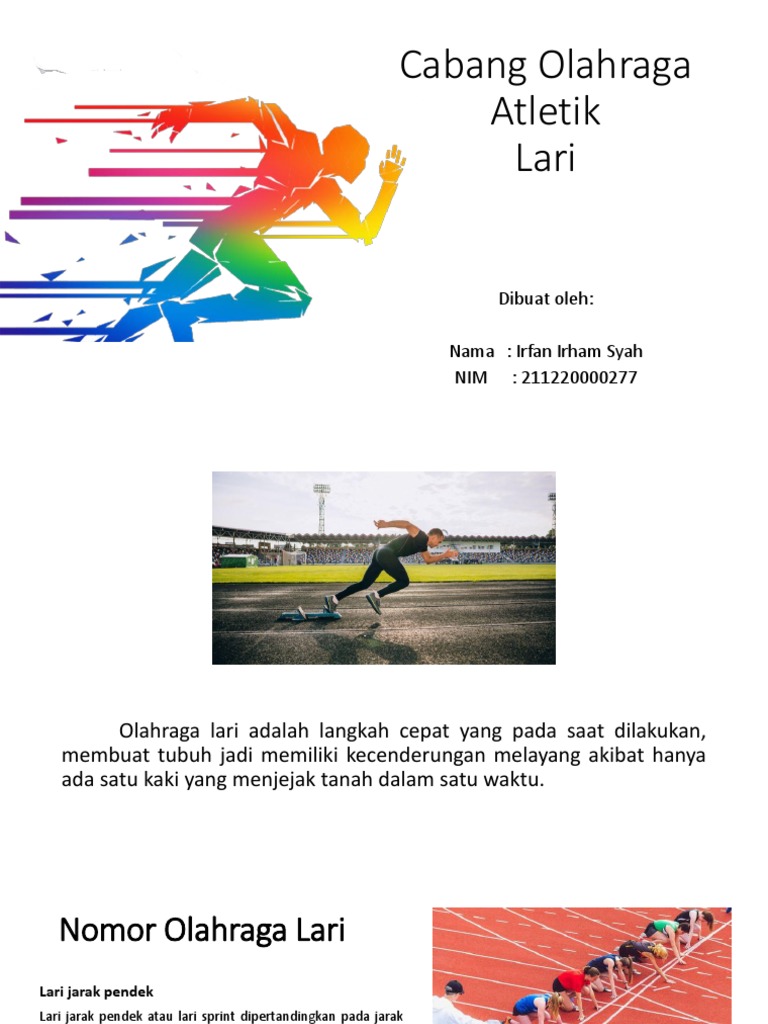 Cabang Olahraga Atletik Lari

Dibuat oleh:

Nama : Irfan Irham Syah
NIM : 211220000277

Olahraga lari adalah langkah cepat yang pada saat dilakukan, membuat tubuh jadi memiliki kecenderungan melayang akibat hanya ada satu kaki yang menjejak tanah dalam satu waktu.

Nomor Olahraga Lari

Lari jarak pendek

Lari jarak pendek atau lari sprint dipertandingkan pada jarak